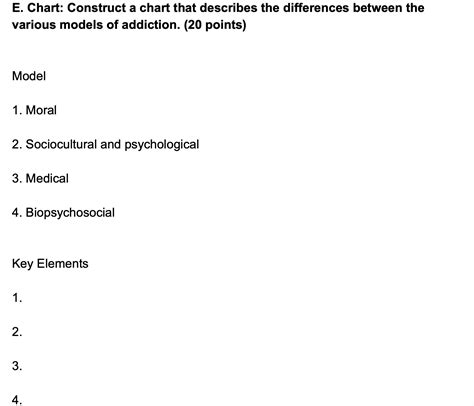 E. Chart: Construct a chart that describes the differences between the various models of addiction. (20 points)

Model

1. Moral

2. Sociocultural and psychological

3. Medical

4. Biopsychosocial

Key Elements

1.

2.

3.

4.